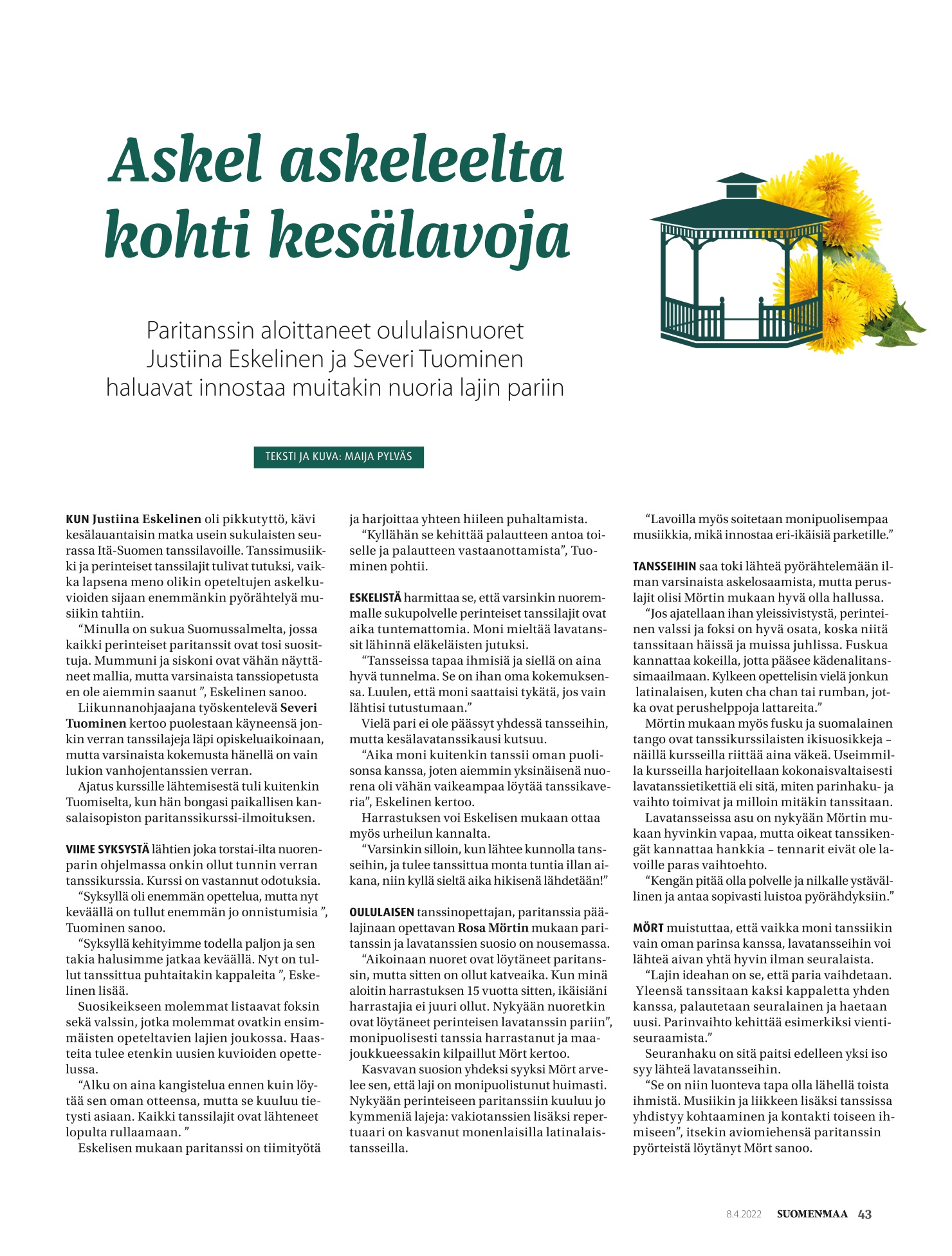 Askel askeleelta kohti kesälavoja

Paritanssin aloittaneet oululaisnuoret Justiina Eskelinen ja Severi Tuominen haluavat innostaa muitakin nuoria lajin pariin

TEKSTI JA KUVA: MAIJA PYLVÄS

KUN Justiina Eskelinen oli pikkutyttö, kävi kesälauantaisin matka usein sukulaisten seurassa Itä-Suomen tanssilavoille. Tanssimusiikki ja perinteiset tanssilajit tulivat tutuksi, vaikka lapsena meno olikin opeteltujen askelkuvioiden sijaan enemmänkin pyörähtelyä musiikin tahtiin.

"Minulla on sukua Suomussalmelta, jossa kaikki perinteiset paritanssit ovat tosi suosittuja. Mummuni ja siskoni ovat vähän näyttäneet mallia, mutta varsinaista tanssiopetusta en ole aiemmin saanut ", Eskelinen sanoo.

Liikunnanohjaajana työskentelevä Severi Tuominen kertoo puolestaan käyneensä jonkin verran tanssilajeja läpi opiskeluaikoinaan, mutta varsinaista kokemusta hänellä on vain lukion vanhojentanssien verran.

Ajatus kurssille lähtemisestä tuli kuitenkin Tuomiselta, kun hän bongasi paikallisen kansalaisopiston paritanssikurssi-ilmoituksen.

VIIME SYKSYSTÄ lähtien joka torstai-ilta nuorenparin ohjelmassa onkin ollut tunnin verran tanssikurssia. Kurssi on vastannut odotuksia.

"Syksyllä oli enemmän opettelua, mutta nyt keväällä on tullut enemmän jo onnistumisia ", Tuominen sanoo.

"Syksyllä kehityimme todella paljon ja sen takia halusimme jatkaa keväällä. Nyt on tullut tanssittua puhtaitakin kappaleita ", Eskelinen lisää.

Suosikeikseen molemmat listaavat foksin sekä valssin, jotka molemmat ovatkin ensimmäisten opeteltavien lajien joukossa. Haasteita tulee etenkin uusien kuvioiden opettelussa.

"Alku on aina kangistelua ennen kuin löytää sen oman otteensa, mutta se kuuluu tietysti asiaan. Kaikki tanssilajit ovat lähteneet lopulta rullaamaan. "

Eskelisen mukaan paritanssi on tiimityötä ja harjoittaa yhteen hiileen puhaltamista.

"Kyllähän se kehittää palautteen antoa toiselle ja palautteen vastaanottamista", Tuominen pohtii.

ESKELISTÄ harmittaa se, että varsinkin nuoremmalle sukupolvelle perinteiset tanssilajit ovat aika tuntemattomia. Moni mieltää lavatanssit lähinnä eläkeläisten jutuksi.

"Tansseissa tapaa ihmisiä ja siellä on aina hyvä tunnelma. Se on ihan oma kokemuksensa. Luulen, että moni saattaisi tykätä, jos vain lähtisi tutustumaan."

Vielä pari ei ole päässyt yhdessä tansseihin, mutta kesälavatanssikausi kutsuu.

"Aika moni kuitenkin tanssii oman puolisonsa kanssa, joten aiemmin yksinäisenä nuorena oli vähän vaikeampaa löytää tanssikaveria", Eskelinen kertoo.

Harrastuksen voi Eskelisen mukaan ottaa myös urheilun kannalta.

"Varsinkin silloin, kun lähtee kunnolla tansseihin, ja tulee tanssittua monta tuntia illan aikana, niin kyllä sieltä aika hikisenä lähdetään!"

OULULAISEN tanssinopettajan, paritanssia päälajinaan opettavan Rosa Mörtin mukaan paritanssin ja lavatanssien suosio on nousemassa.

"Aikoinaan nuoret ovat löytäneet paritanssin, mutta sitten on ollut katveaika. Kun minä aloitin harrastuksen 15 vuotta sitten, ikäisiäni harrastajia ei juuri ollut. Nykyään nuoretkin ovat löytäneet perinteisen lavatanssin pariin", monipuolisesti tanssia harrastanut ja maajoukkueessakin kilpaillut Mört kertoo.

Kasvavan suosion yhdeksi syyksi Mört arvelee sen, että laji on monipuolistunut huimasti. Nykyään perinteiseen paritanssiin kuuluu jo kymmeniä lajeja: vakiotanssien lisäksi repertuaari on kasvanut monenlaisilla latinalaistansseilla.

"Lavoilla myös soitetaan monipuolisempaa musiikkia, mikä innostaa eri-ikäisiä parketille."

TANSSEIHIN saa toki lähteä pyörähtelemään ilman varsinaista askelosaamista, mutta peruslajit olisi Mörtin mukaan hyvä olla hallussa.

"Jos ajatellaan ihan yleissivistystä, perinteinen valssi ja foksi on hyvä osata, koska niitä tanssitaan häissä ja muissa juhlissa. Fuskua kannattaa kokeilla, jotta pääsee kädenalitanssimaailmaan. Kylkeen opettelisin vielä jonkun latinalaisen, kuten cha chan tai rumban, jotka ovat perushelppoja lattareita."

Mörtin mukaan myös fusku ja suomalainen tango ovat tanssikurssilaisten ikisuosikkeja – näillä kursseilla riittää aina väkeä. Useimmilla kursseilla harjoitellaan kokonaisvaltaisesti lavatanssietikettiä eli sitä, miten parinhaku- ja vaihto toimivat ja milloin mitäkin tanssitaan.

Lavatansseissa asu on nykyään Mörtin mukaan hyvinkin vapaa, mutta oikeat tanssikengät kannattaa hankkia – tennarit eivät ole lavoille paras vaihtoehto.

"Kengän pitää olla polvelle ja nilkalle ystävällinen ja antaa sopivasti luistoa pyörähdyksiin."

MÖRT muistuttaa, että vaikka moni tanssiikin vain oman parinsa kanssa, lavatansseihin voi lähteä aivan yhtä hyvin ilman seuralaista.

"Lajin ideahan on se, että paria vaihdetaan. Yleensä tanssitaan kaksi kappaletta yhden kanssa, palautetaan seuralainen ja haetaan uusi. Parinvaihto kehittää esimerkiksi vientiseuraamista."

Seuranhaku on sitä paitsi edelleen yksi iso syy lähteä lavatansseihin.

"Se on niin luonteva tapa olla lähellä toista ihmistä. Musiikin ja liikkeen lisäksi tanssissa yhdistyy kohtaaminen ja kontakti toiseen ihmiseen", itsekin aviomiehensä paritanssin pyörteistä löytänyt Mört sanoo.

8.4.2022 SUOMENMAA 43